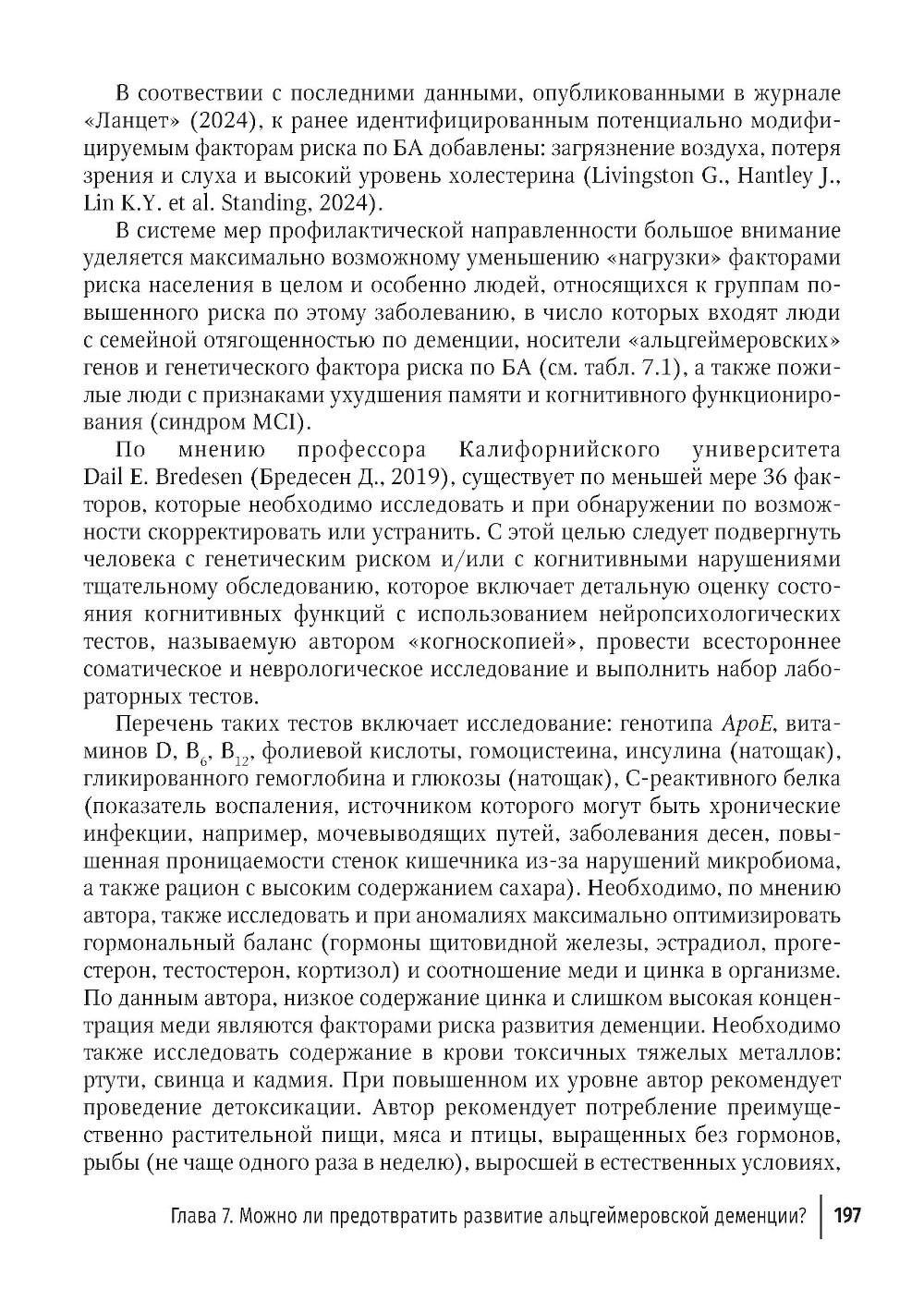 В соотвествии с последними данными, опубликованными в журнале «Ланцет» (2024), к ранее идентифицированным потенциально модифицируемым факторам риска по БА добавлены: загрязнение воздуха, потеря зрения и слуха и высокий уровень холестерина (Livingston G., Hantley J., Lin K.Y. et al. Standing, 2024).

В системе мер профилактической направленности большое внимание уделяется максимально возможному уменьшению «нагрузки» факторами риска населения в целом и особенно людей, относящихся к группам повышенного риска по этому заболеванию, в число которых входят люди с семейной отягощенностью по деменции, носители «альцгеймеровских» генов и генетического фактора риска по БА (см. табл. 7.1), а также пожилые люди с признаками ухудшения памяти и когнитивного функционирования (синдром MCI).

По мнению профессора Калифорнийского университета Dail E. Bredesen (Бредесен Д., 2019), существует по меньшей мере 36 факторов, которые необходимо исследовать и при обнаружении по возможности скорректировать или устранить. С этой целью следует подвергнуть человека с генетическим риском и/или с когнитивными нарушениями тщательному обследованию, которое включает детальную оценку состояния когнитивных функций с использованием нейропсихологических тестов, называемую автором «когноскопией», провести всестороннее соматическое и неврологическое исследование и выполнить набор лабораторных тестов.

Перечень таких тестов включает исследование: генотипа ApoE, витаминов D, $B_6$, $B_{12}$, фолиевой кислоты, гомоцистеина, инсулина (натощак), гликированного гемоглобина и глюкозы (натощак), С-реактивного белка (показатель воспаления, источником которого могут быть хронические инфекции, например, мочевыводящих путей, заболевания десен, повышенная проницаемости стенок кишечника из-за нарушений микробиома, а также рацион с высоким содержанием сахара). Необходимо, по мнению автора, также исследовать и при аномалиях максимально оптимизировать гормональный баланс (гормоны щитовидной железы, эстрадиол, прогестерон, тестостерон, кортизол) и соотношение меди и цинка в организме. По данным автора, низкое содержание цинка и слишком высокая концентрация меди являются факторами риска развития деменции. Необходимо также исследовать содержание в крови токсичных тяжелых металлов: ртути, свинца и кадмия. При повышенном их уровне автор рекомендует проведение детоксикации. Автор рекомендует потребление преимущественно растительной пищи, мяса и птицы, выращенных без гормонов, рыбы (не чаще одного раза в неделю), выросшей в естественных условиях,

Глава 7. Можно ли предотвратить развитие альцгеймеровской деменции? 197